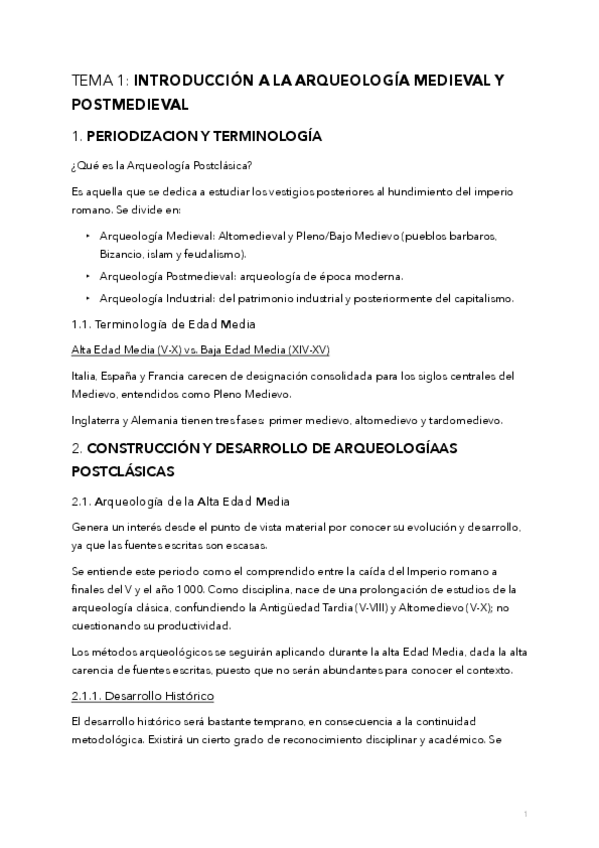 TEMA 1: INTRODUCCIÓN A LA ARQUEOLOGÍA MEDIEVAL Y POSTMEDIEVAL

1. PERIODIZACION Y TERMINOLOGÍA

¿Qué es la Arqueología Postclásica?

Es aquella que se dedica a estudiar los vestigios posteriores al hundimiento del imperio romano. Se divide en:

• Arqueología Medieval: Altomedieval y Pleno/Bajo Medievo (pueblos barbaros, Bizancio, islam y feudalismo).
• Arqueología Postmedieval: arqueología de época moderna.
• Arqueología Industrial: del patrimonio industrial y posteriormente del capitalismo.

1.1. Terminología de Edad Media

Alta Edad Media (V-X) vs. Baja Edad Media (XIV-XV)

Italia, España y Francia carecen de designación consolidada para los siglos centrales del Medievo, entendidos como Pleno Medievo.

Inglaterra y Alemania tienen tres fases: primer medievo, altomedievo y tardomedievo.

2. CONSTRUCCIÓN Y DESARROLLO DE ARQUEOLOGÍAAS POSTCLÁSICAS

2.1. Arqueología de la Alta Edad Media

Genera un interés desde el punto de vista material por conocer su evolución y desarrollo, ya que las fuentes escritas son escasas.

Se entiende este periodo como el comprendido entre la caída del Imperio romano a finales del V y el año 1000. Como disciplina, nace de una prolongación de estudios de la arqueología clásica, confundiendo la Antigüedad Tardia (V-VIII) y Altomedievo (V-X); no cuestionando su productividad.

Los métodos arqueológicos se seguirán aplicando durante la alta Edad Media, dada la alta carencia de fuentes escritas, puesto que no serán abundantes para conocer el contexto.

2.1.1. Desarrollo Histórico

El desarrollo histórico será bastante temprano, en consecuencia a la continuidad metodológica. Existirá un cierto grado de reconocimiento disciplinar y académico. Se

1